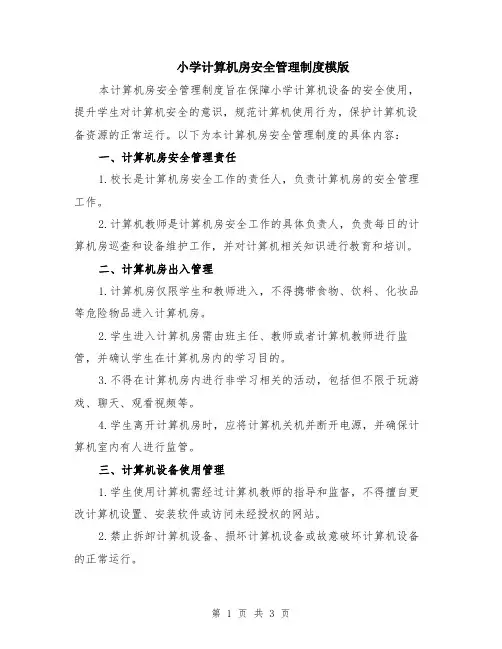 小学计算机房安全管理制度模版

本计算机房安全管理制度旨在保障小学计算机设备的安全使用，提升学生对计算机安全的意识，规范计算机使用行为，保护计算机设备资源的正常运行。以下为本计算机房安全管理制度的具体内容：

一、计算机房安全管理责任

1.校长是计算机房安全工作的责任人，负责计算机房的安全管理工作。

2.计算机教师是计算机房安全工作的具体负责人，负责每日的计算机房巡查和设备维护工作，并对计算机相关知识进行教育和培训。

二、计算机房出入管理

1.计算机房仅限学生和教师进入，不得携带食物、饮料、化妆品等危险物品进入计算机房。

2.学生进入计算机房需由班主任、教师或者计算机教师进行监管，并确认学生在计算机房内的学习目的。

3.不得在计算机房内进行非学习相关的活动，包括但不限于玩游戏、聊天、观看视频等。

4.学生离开计算机房时，应将计算机关机并断开电源，并确保计算机室内有人进行监管。

三、计算机设备使用管理

1.学生使用计算机需经过计算机教师的指导和监督，不得擅自更改计算机设置、安装软件或访问未经授权的网站。

2.禁止拆卸计算机设备、损坏计算机设备或故意破坏计算机设备的正常运行。

第 1 页 共 3 页